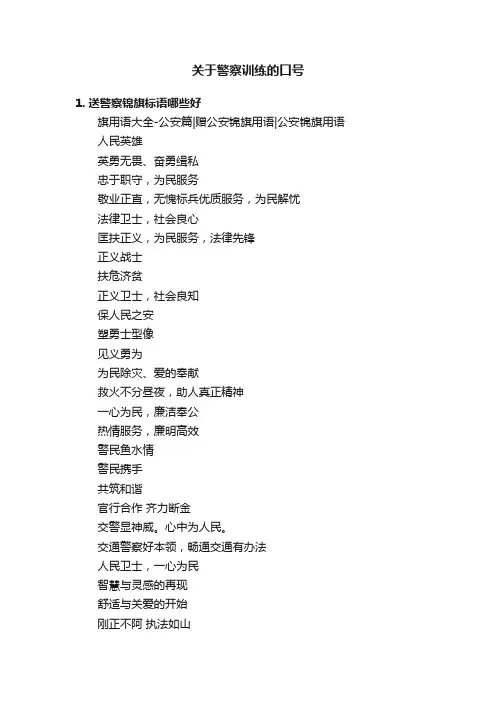 关于警察训练的口号

1. 送警察锦旗标语哪些好

旗用语大全-公安篇|赠公安锦旗用语|公安锦旗用语

人民英雄

英勇无畏、奋勇缉私

忠于职守，为民服务

敬业正直，无愧标兵优质服务，为民解忧

法律卫士，社会良心

匡扶正义，为民服务，法律先锋

正义战士

扶危济贫

正义卫士，社会良知

保人民之安

塑勇士型像

见义勇为

为民除灾、爱的奉献

救火不分昼夜，助人真正精神

一心为民，廉洁奉公

热情服务，廉明高效

警民鱼水情

警民携手

共筑和谐

官行合作 齐力断金

交警显神威。心中为人民。

交通警察好本领，畅通交通有办法

人民卫士，一心为民

智慧与灵感的再现

舒适与关爱的开始

刚正不阿 执法如山